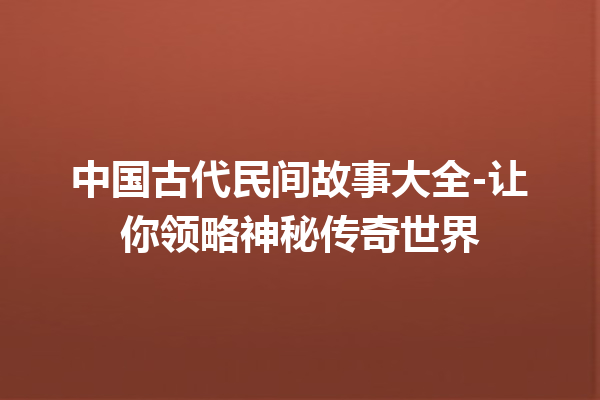 中国古代民间故事大全-让你领略神秘传奇世界